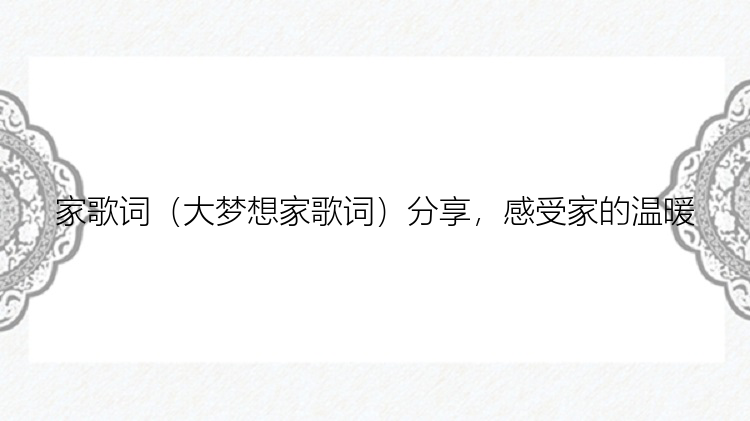 家歌词（大梦想家歌词）分享，感受家的温暖